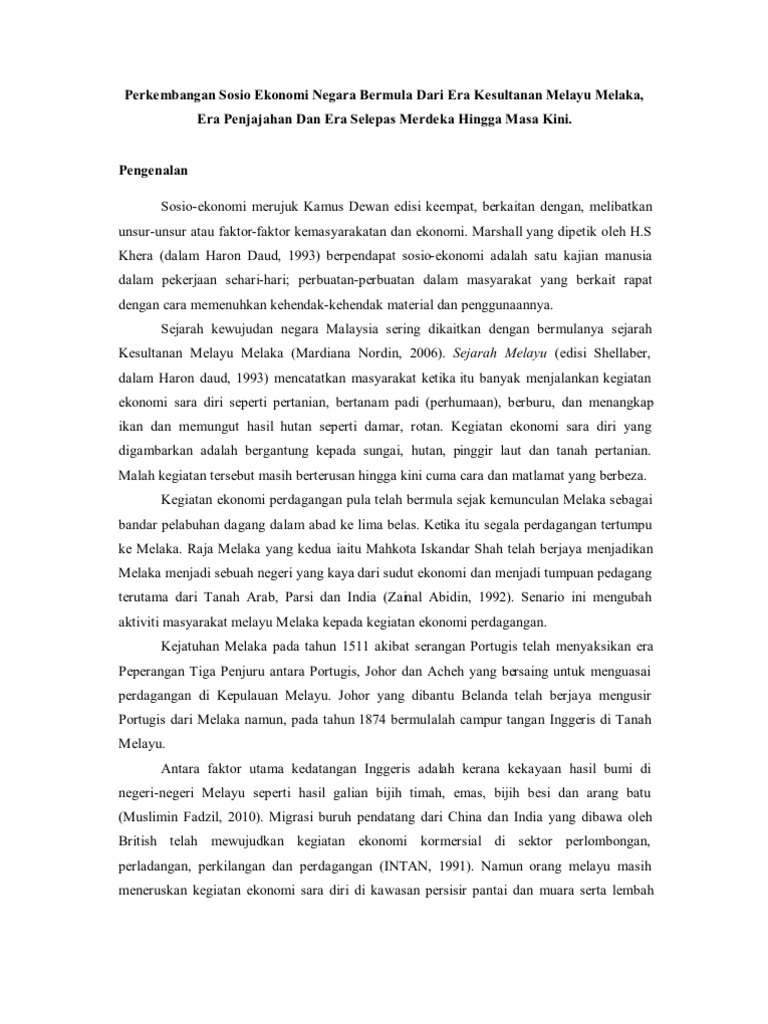 Perkembangan Sosio Ekonomi Negara Bermula Dari Era Kesultanan Melayu Melaka, Era Penjajahan Dan Era Selepas Merdeka Hingga Masa Kini.

Pengenalan

Sosio-ekonomi merujuk Kamus Dewan edisi keempat, berkaitan dengan, melibatkan unsur-unsur atau faktor-faktor kemasyarakatan dan ekonomi. Marshall yang dipetik oleh H.S Khera (dalam Haron Daud, 1993) berpendapat sosio-ekonomi adalah satu kajian manusia dalam pekerjaan sehari-hari; perbuatan-perbuatan dalam masyarakat yang berkait rapat dengan cara memenuhkan kehendak-kehendak material dan penggunaannya.

Sejarah kewujudan negara Malaysia sering dikaitkan dengan bermulanya sejarah Kesultanan Melayu Melaka (Mardiana Nordin, 2006). Sejarah Melayu (edisi Shellaber, dalam Haron daud, 1993) mencatatkan masyarakat ketika itu banyak menjalankan kegiatan ekonomi sara diri seperti pertanian, bertanam padi (perhumaan), berburu, dan menangkap ikan dan memungut hasil hutan seperti damar, rotan. Kegiatan ekonomi sara diri yang digambarkan adalah bergantung kepada sungai, hutan, pinggir laut dan tanah pertanian. Malah kegiatan tersebut masih berterusan hingga kini cuma cara dan matlamat yang berbeza.

Kegiatan ekonomi perdagangan pula telah bermula sejak kemunculan Melaka sebagai bandar pelabuhan dagang dalam abad ke lima belas. Ketika itu segala perdagangan tertumpu ke Melaka. Raja Melaka yang kedua iaitu Mahkota Iskandar Shah telah berjaya menjadikan Melaka menjadi sebuah negeri yang kaya dari sudut ekonomi dan menjadi tumpuan pedagang terutama dari Tanah Arab, Parsi dan India (Zainal Abidin, 1992). Senario ini mengubah aktiviti masyarakat melayu Melaka kepada kegiatan ekonomi perdagangan.

Kejatuhan Melaka pada tahun 1511 akibat serangan Portugis telah menyaksikan era Peperangan Tiga Penjuru antara Portugis, Johor dan Acheh yang bersaing untuk menguasai perdagangan di Kepulauan Melayu. Johor yang dibantu Belanda telah berjaya mengusir Portugis dari Melaka namun, pada tahun 1874 bermulalah campur tangan Inggeris di Tanah Melayu.

Antara faktor utama kedatangan Inggeris adalah kerana kekayaan hasil bumi di negeri-negeri Melayu seperti hasil galian bijih timah, emas, bijih besi dan arang batu (Muslimin Fadzil, 2010). Migrasi buruh pendatang dari China dan India yang dibawa oleh British telah mewujudkan kegiatan ekonomi kormersial di sektor perlombongan, perladangan, perkilangan dan perdagangan (INTAN, 1991). Namun orang melayu masih meneruskan kegiatan ekonomi sara diri di kawasan persisir pantai dan muara serta lembah